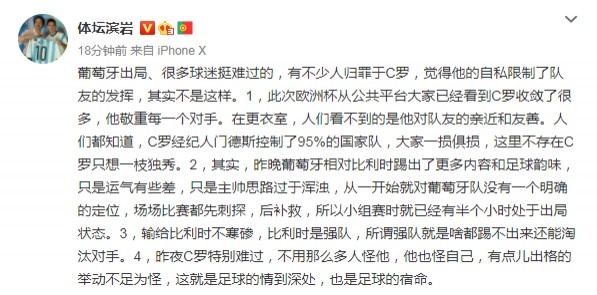 体坛滨岩

18分钟前 来自 iPhone X

葡萄牙出局、很多球迷挺难过的，有不少人归罪于C罗，觉得他的自私限制了队友的发挥，其实不是这样。1，此次欧洲杯从公共平台大家已经看到C罗收敛了很多，他敬重每一个对手。在更衣室，人们看不到的是他对队友的亲近和友善。人们都知道，C罗经纪人门德斯控制了95%的国家队，大家一损俱损，这里不存在C罗只想一枝独秀。2，其实，昨晚葡萄牙相对比利时踢出了更多内容和足球韵味，只是运气有些差，只是主帅思路过于浑浊，从一开始就对葡萄牙队没有一个明确的定位，场场比赛都先刺探，后补救，所以小组赛时就已经有半个小时处于出局状态。3，输给比利时不寒碜，比利时是强队，所谓强队就是啥都踢不出来还能淘汰对手。4，昨夜C罗特别难过，不用那么多人怪他，他也怪自己，有点儿出格的举动不足为怪，这就是足球的情到深处，也是足球的宿命。